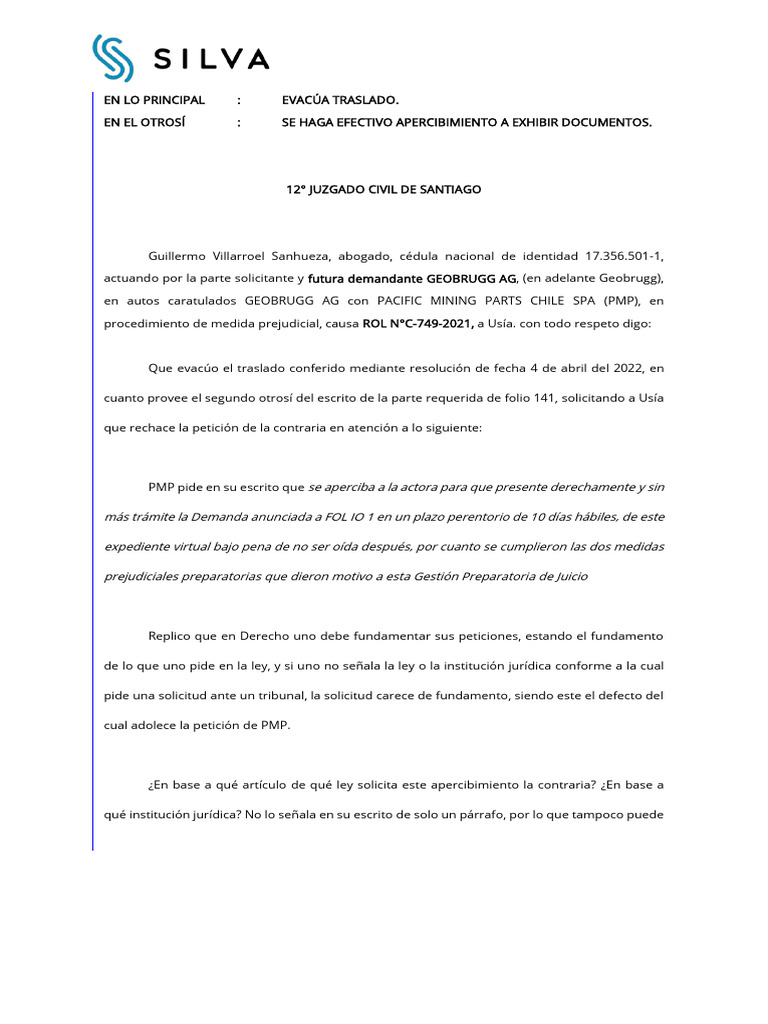 SILVA

EN LO PRINCIPAL : EVACÚA TRASLADO.
EN EL OTROSÍ : SE HAGA EFECTIVO APERCIBIMIENTO A EXHIBIR DOCUMENTOS.

12° JUZGADO CIVIL DE SANTIAGO

Guillermo Villarroel Sanhueza, abogado, cédula nacional de identidad 17.356.501-1, actuando por la parte solicitante y futura demandante GEOBRUGG AG, (en adelante Geobrugg), en autos caratulados GEOBRUGG AG con PACIFIC MINING PARTS CHILE SPA (PMP), en procedimiento de medida prejudicial, causa ROL N°C-749-2021, a Usía. con todo respeto digo:

Que evacúo el traslado conferido mediante resolución de fecha 4 de abril del 2022, en cuanto provee el segundo otrosí del escrito de la parte requerida de folio 141, solicitando a Usía que rechace la petición de la contraria en atención a lo siguiente:

PMP pide en su escrito que se aperciba a la actora para que presente derechamente y sin más trámite la Demanda anunciada a FOL IO 1 en un plazo perentorio de 10 días hábiles, de este expediente virtual bajo pena de no ser oída después, por cuanto se cumplieron las dos medidas prejudiciales preparatorias que dieron motivo a esta Gestión Preparatoria de Juicio

Replico que en Derecho uno debe fundamentar sus peticiones, estando el fundamento de lo que uno pide en la ley, y si uno no señala la ley o la institución jurídica conforme a la cual pide una solicitud ante un tribunal, la solicitud carece de fundamento, siendo este el defecto del cual adolece la petición de PMP.

¿En base a qué artículo de qué ley solicita este apercibimiento la contraria? ¿En base a qué institución jurídica? No lo señala en su escrito de solo un párrafo, por lo que tampoco puede